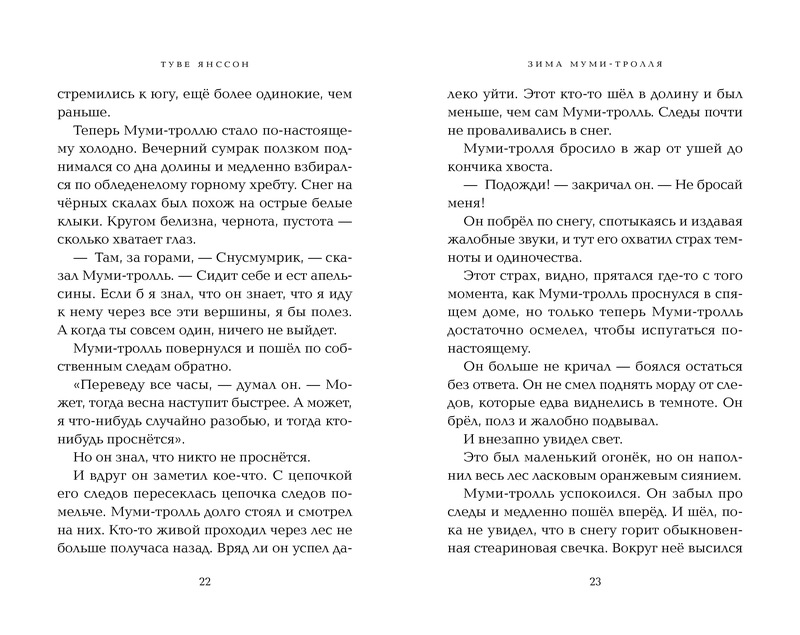 ТУВЕ ЯНССОН

стремились к югу, ещё более одинокие, чем раньше.

Теперь Муми-троллю стало по-настоящему холодно. Вечерний сумрак ползком поднимался со дна долины и медленно взбирался по обледенелому горному хребту. Снег на чёрных скалах был похож на острые белые клыки. Кругом белизна, чернота, пустота — сколько хватает глаз.

— Там, за горами, — Снусмумрик, — сказал Муми-тролль. — Сидит себе и ест апельсины. Если б я знал, что он знает, что я иду к нему через все эти вершины, я бы полез. А когда ты совсем один, ничего не выйдет.

Муми-тролль повернулся и пошёл по собственным следам обратно.

«Переведу все часы, — думал он. — Может, тогда весна наступит быстрее. А может, я что-нибудь случайно разобью, и тогда кто-нибудь проснётся».

Но он знал, что никто не проснётся.

И вдруг он заметил кое-что. С цепочкой его следов пересеклась цепочка следов помельче. Муми-тролль долго стоял и смотрел на них. Кто-то живой проходил через лес не больше получаса назад. Вряд ли он успел да-

22

ЗИМА МУМИ-ТРОЛЛЯ

леко уйти. Этот кто-то шёл в долину и был меньше, чем сам Муми-тролль. Следы почти не проваливались в снег.

Муми-тролля бросило в жар от ушей до кончика хвоста.

— Подожди! — закричал он. — Не бросай меня!

Он побрёл по снегу, спотыкаясь и издавая жалобные звуки, и тут его охватил страх темноты и одиночества.

Этот страх, видно, прятался где-то с того момента, как Муми-тролль проснулся в спящем доме, но только теперь Муми-тролль достаточно осмелел, чтобы испугаться по-настоящему.

Он больше не кричал — боялся остаться без ответа. Он не смел поднять морду от следов, которые едва виднелись в темноте. Он брёл, полз и жалобно подвывал.

И внезапно увидел свет.

Это был маленький огонёк, но он наполнил весь лес ласковым оранжевым сиянием.

Муми-тролль успокоился. Он забыл про следы и медленно пошёл вперёд. И шёл, пока не увидел, что в снегу горит обыкновенная стеариновая свечка. Вокруг неё высился

23